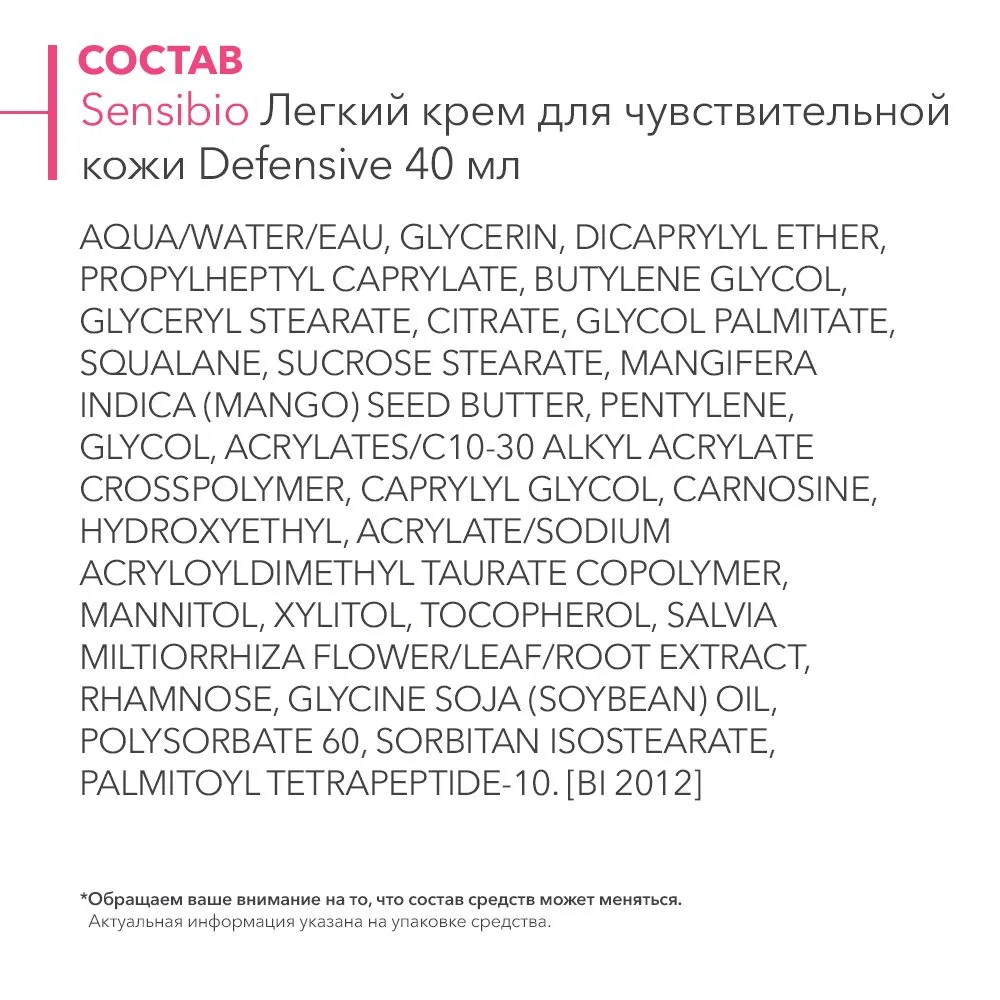 СОСТАВ
Sensibio Легкий крем для чувствительной кожи Defensive 40 мл

AQUA/WATER/EAU, GLYCERIN, DICAPRYLYL ETHER, PROPYLHEPTYL CAPRYLATE, BUTYLENE GLYCOL, GLYCERYL STEARATE, CITRATE, GLYCOL PALMITATE, SQUALANE, SUCROSE STEARATE, MANGIFERA INDICA (MANGO) SEED BUTTER, PENTYLENE, GLYCOL, ACRYLATES/C10-30 ALKYL ACRYLATE CROSSPOLYMER, CAPRYLYL GLYCOL, CARNOSINE, HYDROXYETHYL, ACRYLATE/SODIUM ACRYLOYLDIMETHYL TAURATE COPOLYMER, MANNITOL, XYLITOL, TOCOPHEROL, SALVIA MILTIORRHIZA FLOWER/LEAF/ROOT EXTRACT, RHAMNOSE, GLYCINE SOJA (SOYBEAN) OIL, POLYSORBATE 60, SORBITAN ISOSTEARATE, PALMITOYL TETRAPEPTIDE-10. [BI 2012]

*Обращаем ваше внимание на то, что состав средств может меняться.
Актуальная информация указана на упаковке средства.